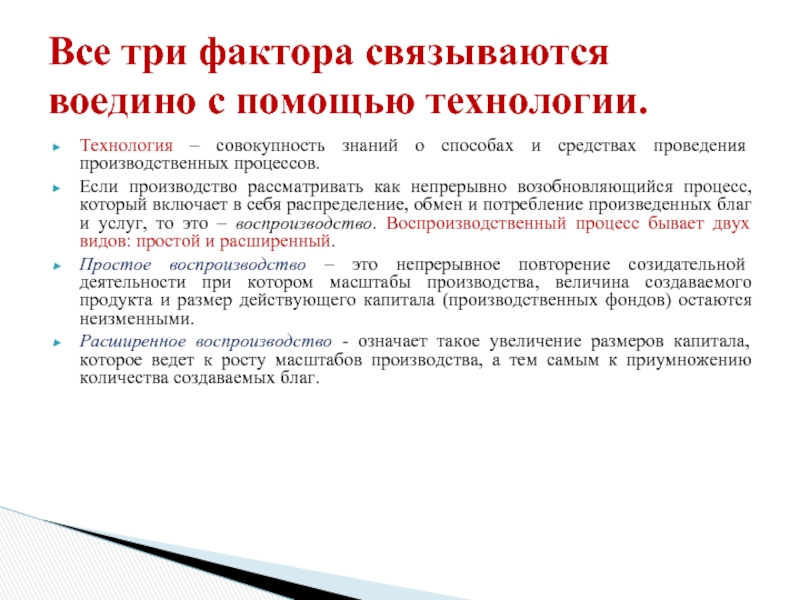 Все три фактора связываются воедино с помощью технологии.

Технология – совокупность знаний о способах и средствах проведения производственных процессов.

Если производство рассматривать как непрерывно возобновляющийся процесс, который включает в себя распределение, обмен и потребление произведенных благ и услуг, то это – воспроизводство. Воспроизводственный процесс бывает двух видов: простой и расширенный.

Простое воспроизводство – это непрерывное повторение созидательной деятельности при котором масштабы производства, величина создаваемого продукта и размер действующего капитала (производственных фондов) остаются неизменными.

Расширенное воспроизводство - означает такое увеличение размеров капитала, которое ведет к росту масштабов производства, а тем самым к приумножению количества создаваемых благ.